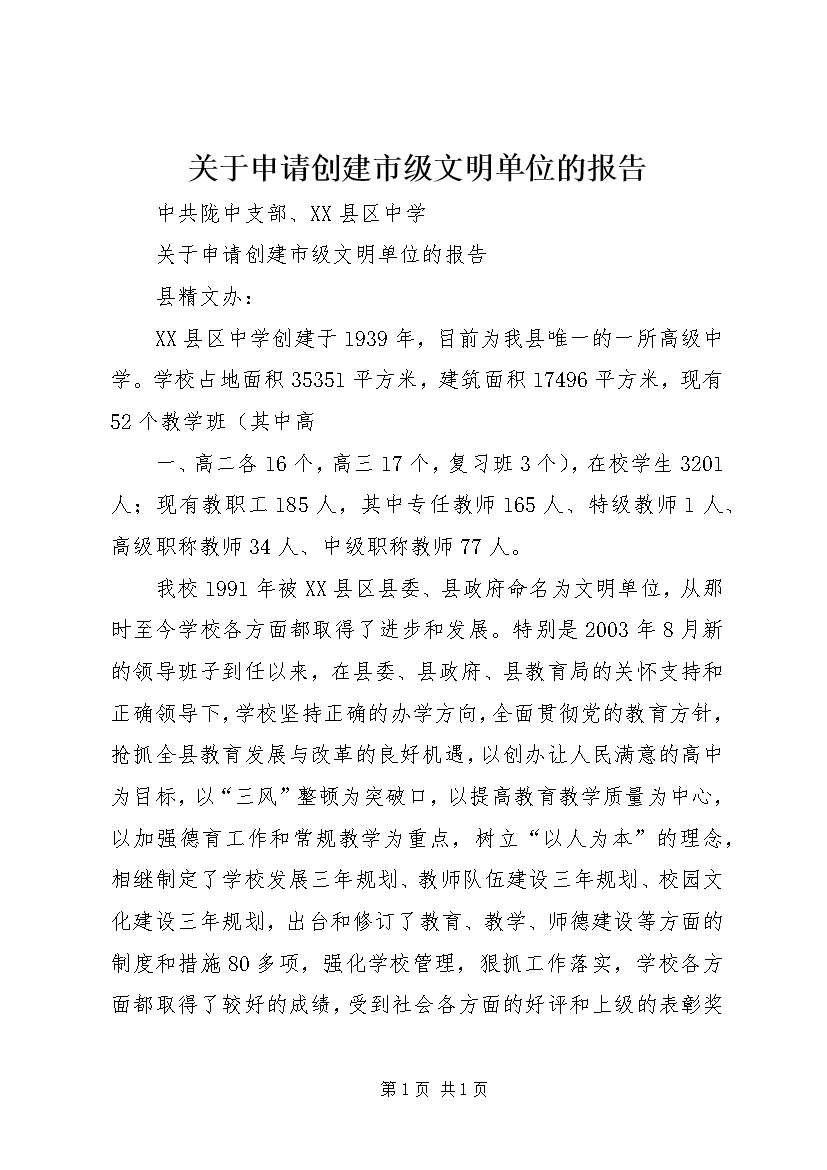 关于申请创建市级文明单位的报告

中共陇中支部、XX县区中学

关于申请创建市级文明单位的报告

县精文办：

XX县区中学创建于1939年，目前为我县唯一的一所高级中学。学校占地面积35351平方米，建筑面积17496平方米，现有52个教学班（其中高

一、高二各16个，高三17个，复习班3个），在校学生3201人；现有教职工185人，其中专任教师165人、特级教师1人、高级职称教师34人、中级职称教师77人。

我校1991年被XX县区县委、县政府命名为文明单位，从那时至今学校各方面都取得了进步和发展。特别是2003年8月新的领导班子到任以来，在县委、县政府、县教育局的关怀支持和正确领导下，学校坚持正确的办学方向，全面贯彻党的教育方针，抢抓全县教育发展与改革的良好机遇，以创办让人民满意的高中为目标，以“三风”整顿为突破口，以提高教育教学质量为中心，以加强德育工作和常规教学为重点，树立“以人为本”的理念，相继制定了学校发展三年规划、教师队伍建设三年规划、校园文化建设三年规划，出台和修订了教育、教学、师德建设等方面的制度和措施80多项，强化学校管理，狠抓工作落实，学校各方面都取得了较好的成绩，受到社会各方面的好评和上级的表彰奖

第1页 共1页